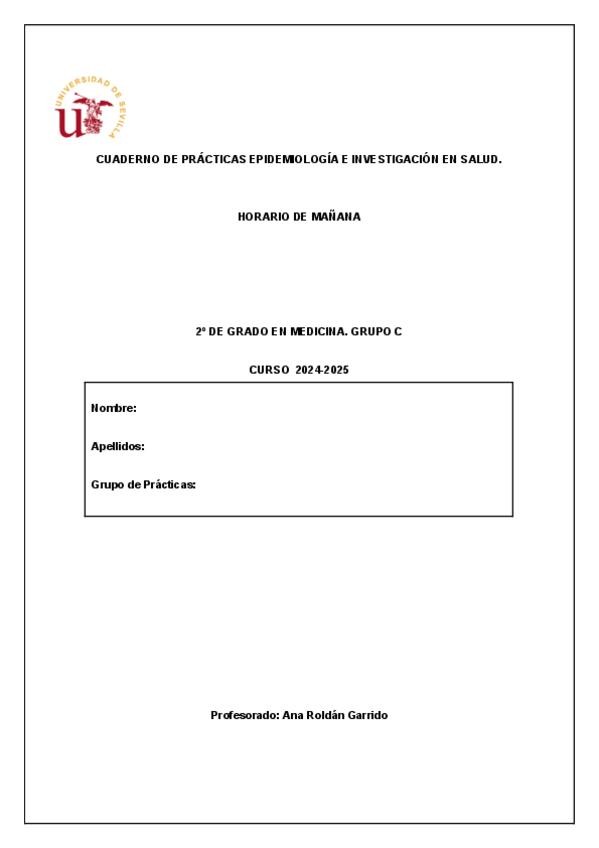 UNIVERSIDAD DE SEVILLA

CUADERNO DE PRÁCTICAS EPIDEMIOLOGÍA E INVESTIGACIÓN EN SALUD.

HORARIO DE MAÑANA

2º DE GRADO EN MEDICINA. GRUPO C

CURSO 2024-2025

Nombre:

Apellidos:

Grupo de Prácticas:

Profesorado: Ana Roldán Garrido